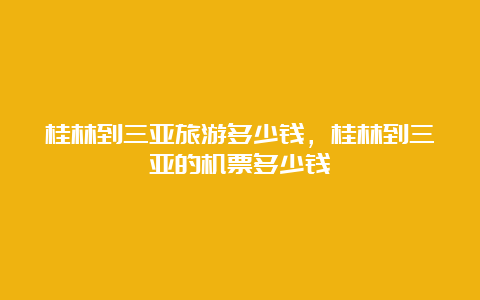 桂林到三亚旅游多少钱，桂林到三亚的机票多少钱